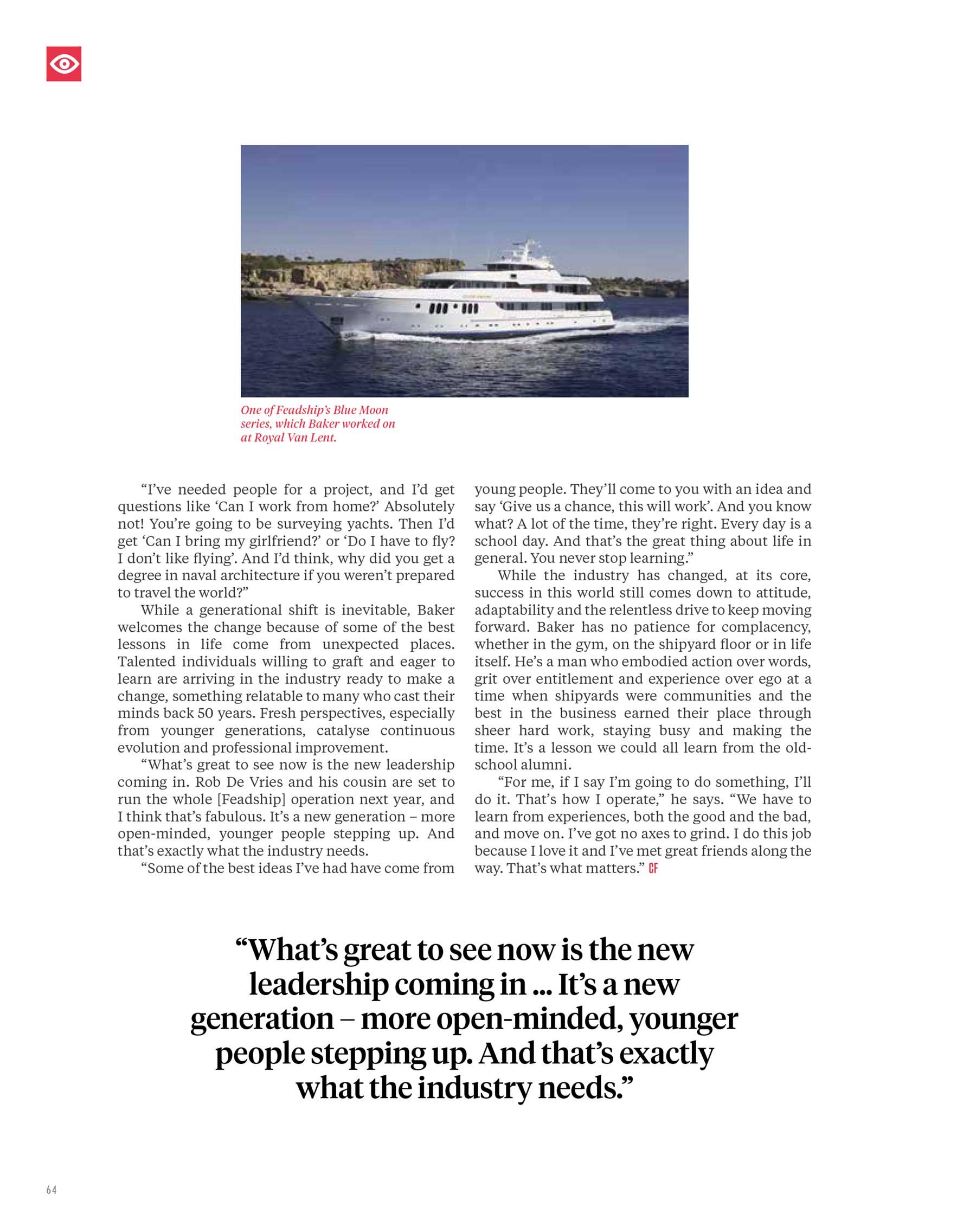 One of Feadship's Blue Moon series, which Baker worked on at Royal Van Lent.

"I've needed people for a project, and I'd get questions like 'Can I work from home?' Absolutely not! You're going to be surveying yachts. Then I'd get 'Can I bring my girlfriend?' or 'Do I have to fly? I don't like flying'. And I'd think, why did you get a degree in naval architecture if you weren't prepared to travel the world?"

While a generational shift is inevitable, Baker welcomes the change because of some of the best lessons in life come from unexpected places. Talented individuals willing to graft and eager to learn are arriving in the industry ready to make a change, something relatable to many who cast their minds back 50 years. Fresh perspectives, especially from younger generations, catalyse continuous evolution and professional improvement.

"What's great to see now is the new leadership coming in. Rob De Vries and his cousin are set to run the whole [Feadship] operation next year, and I think that's fabulous. It's a new generation – more open-minded, younger people stepping up. And that's exactly what the industry needs.

"Some of the best ideas I've had have come from young people. They'll come to you with an idea and say 'Give us a chance, this will work'. And you know what? A lot of the time, they're right. Every day is a school day. And that's the great thing about life in general. You never stop learning."

While the industry has changed, at its core, success in this world still comes down to attitude, adaptability and the relentless drive to keep moving forward. Baker has no patience for complacency, whether in the gym, on the shipyard floor or in life itself. He's a man who embodied action over words, grit over entitlement and experience over ego at a time when shipyards were communities and the best in the business earned their place through sheer hard work, staying busy and making the time. It's a lesson we could all learn from the old-school alumni.

"For me, if I say I'm going to do something, I'll do it. That's how I operate," he says. "We have to learn from experiences, both the good and the bad, and move on. I've got no axes to grind. I do this job because I love it and I've met great friends along the way. That's what matters." CF

"What's great to see now is the new leadership coming in ... It's a new generation – more open-minded, younger people stepping up. And that's exactly what the industry needs."

64